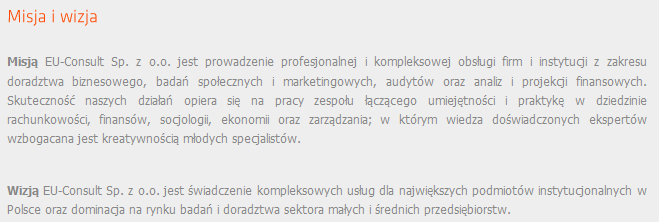 Misja i wizja

Misją EU-Consult Sp. z o.o. jest prowadzenie profesjonalnej i kompleksowej obsługi firm i instytucji z zakresu doradztwa biznesowego, badań społecznych i marketingowych, audytów oraz analiz i projekcji finansowych. Skuteczność naszych działań opiera się na pracy zespołu łączącego umiejętności i praktykę w dziedzinie rachunkowości, finansów, socjologii, ekonomii oraz zarządzania; w którym wiedza doświadczonych ekspertów wzbogacana jest kreatywnością młodych specjalistów.

Wizją EU-Consult Sp. z o.o. jest świadczenie kompleksowych usług dla największych podmiotów instytucjonalnych w Polsce oraz dominacja na rynku badań i doradztwa sektora małych i średnich przedsiębiorstw.